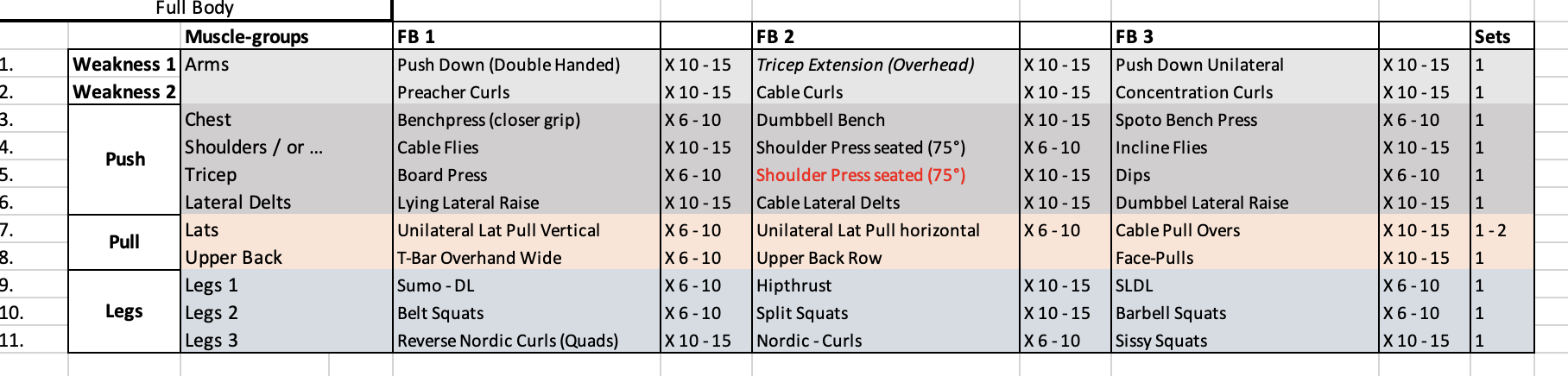 Full Body

| | | Muscle-groups | FB 1 | | FB 2 | | FB 3 | | Sets |
|---|---|---|---|---|---|---|---|---|---|
| 1. | Weakness 1 | Arms | Push Down (Double Handed) | X 10 - 15 | Tricep Extension (Overhead) | X 10 - 15 | Push Down Unilateral | X 10 - 15 | 1 |
| 2. | Weakness 2 | | Preacher Curls | X 10 - 15 | Cable Curls | X 10 - 15 | Concentration Curls | X 10 - 15 | 1 |
| 3. | Push | Chest | Benchpress (closer grip) | X 6 - 10 | Dumbbell Bench | X 10 - 15 | Spoto Bench Press | X 6 - 10 | 1 |
| 4. | | Shoulders / or ... | Cable Flies | X 10 - 15 | Shoulder Press seated (75°) | X 6 - 10 | Incline Flies | X 10 - 15 | 1 |
| 5. | | Tricep | Board Press | X 6 - 10 | Shoulder Press seated (75°) | X 10 - 15 | Dips | X 6 - 10 | 1 |
| 6. | | Lateral Delts | Lying Lateral Raise | X 10 - 15 | Cable Lateral Delts | X 10 - 15 | Dumbbel Lateral Raise | X 10 - 15 | 1 |
| 7. | Pull | Lats | Unilateral Lat Pull Vertical | X 6 - 10 | Unilateral Lat Pull horizontal | X 6 - 10 | Cable Pull Overs | X 10 - 15 | 1 - 2 |
| 8. | | Upper Back | T-Bar Overhand Wide | X 6 - 10 | Upper Back Row | | Face-Pulls | X 10 - 15 | 1 |
| 9. | Legs | Legs 1 | Sumo - DL | X 6 - 10 | Hipthrust | X 10 - 15 | SLDL | X 6 - 10 | 1 |
| 10. | | Legs 2 | Belt Squats | X 6 - 10 | Split Squats | X 10 - 15 | Barbell Squats | X 6 - 10 | 1 |
| 11. | | Legs 3 | Reverse Nordic Curls (Quads) | X 10 - 15 | Nordic - Curls | X 6 - 10 | Sissy Squats | X 10 - 15 | 1 |